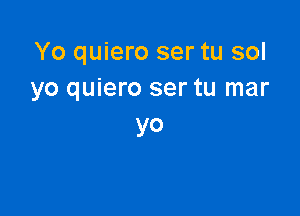 Yo quiero ser tu sol
yo quiero ser tu mar
yo